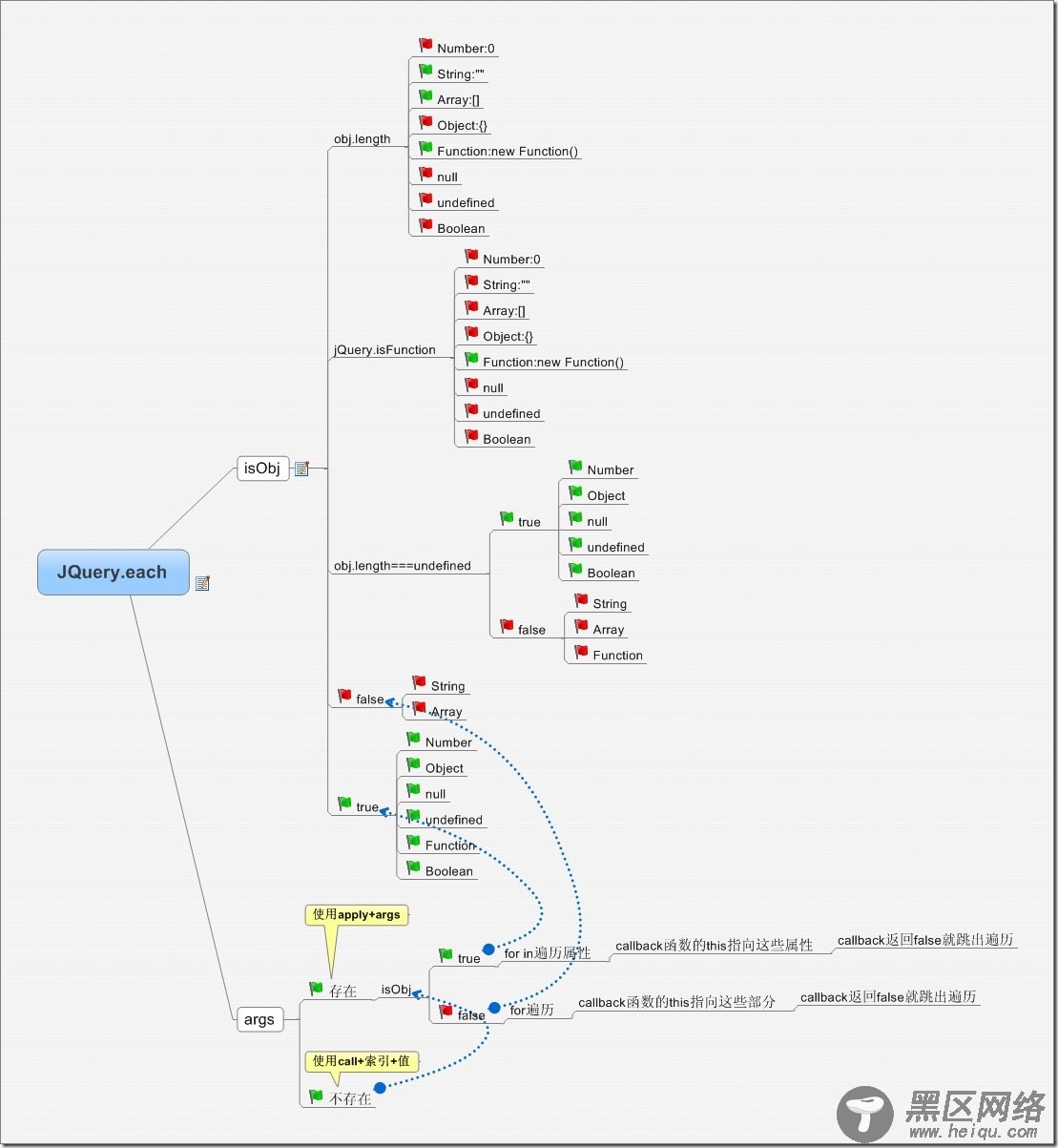 JQuery.each

isObj

obj.length
Number:0
String:""
Array:[]
Object:{}
Function:new Function()
null
undefined
Boolean

jQuery.isFunction
Number:0
String:""
Array:[]
Object:{}
Function:new Function()
null
undefined
Boolean

obj.length===undefined
true
Number
Object
null
undefined
Boolean
false
String
Array
Function

false
String
Array

true
Number
Object
null
undefined
Function
Boolean

args
使用apply+args
存在
isObj
true
for in遍历属性
callback函数的this指向这些属性
callback返回false就跳出遍历
false
for遍历
callback函数的this指向这些部分
callback返回false就跳出遍历
使用call+索引+值
不存在

黑区网络
www.heiqu.com